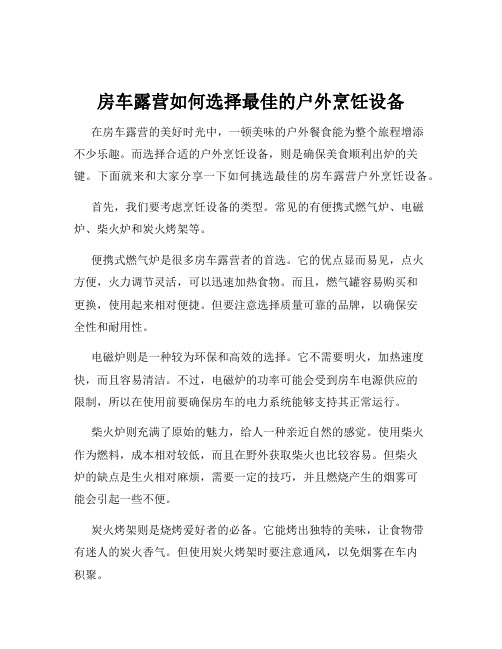 房车露营如何选择最佳的户外烹饪设备

在房车露营的美好时光中，一顿美味的户外餐食能为整个旅程增添不少乐趣。而选择合适的户外烹饪设备，则是确保美食顺利出炉的关键。下面就来和大家分享一下如何挑选最佳的房车露营户外烹饪设备。

首先，我们要考虑烹饪设备的类型。常见的有便携式燃气炉、电磁炉、柴火炉和炭火烤架等。

便携式燃气炉是很多房车露营者的首选。它的优点显而易见，点火方便，火力调节灵活，可以迅速加热食物。而且，燃气罐容易购买和更换，使用起来相对便捷。但要注意选择质量可靠的品牌，以确保安全性和耐用性。

电磁炉则是一种较为环保和高效的选择。它不需要明火，加热速度快，而且容易清洁。不过，电磁炉的功率可能会受到房车电源供应的限制，所以在使用前要确保房车的电力系统能够支持其正常运行。

柴火炉则充满了原始的魅力，给人一种亲近自然的感觉。使用柴火作为燃料，成本相对较低，而且在野外获取柴火也比较容易。但柴火炉的缺点是生火相对麻烦，需要一定的技巧，并且燃烧产生的烟雾可能会引起一些不便。

炭火烤架则是烧烤爱好者的必备。它能烤出独特的美味，让食物带有迷人的炭火香气。但使用炭火烤架时要注意通风，以免烟雾在车内积聚。